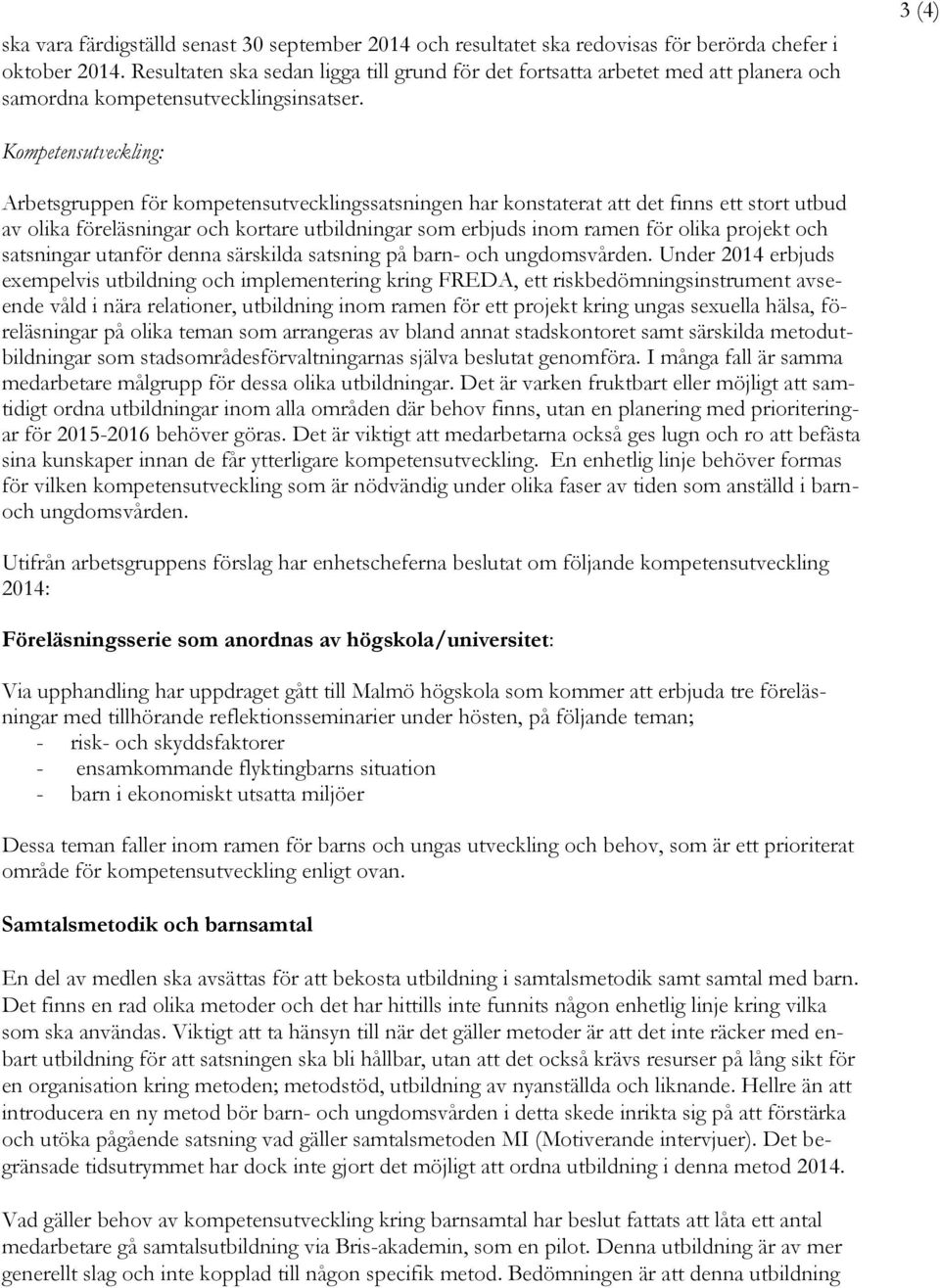 3 (4)

ska vara färdigställd senast 30 september 2014 och resultatet ska redovisas för berörda chefer i oktober 2014. Resultaten ska sedan ligga till grund för det fortsatta arbetet med att planera och samordna kompetensutvecklingsinsatser.

Kompetensutveckling:

Arbetsgruppen för kompetensutvecklingssatsningen har konstaterat att det finns ett stort utbud av olika föreläsningar och kortare utbildningar som erbjuds inom ramen för olika projekt och satsningar utanför denna särskilda satsning på barn- och ungdomsvården. Under 2014 erbjuds exempelvis utbildning och implementering kring FREDA, ett riskbedömningsinstrument avseende våld i nära relationer, utbildning inom ramen för ett projekt kring ungas sexuella hälsa, föreläsningar på olika teman som arrangeras av bland annat stadskontoret samt särskilda metodutbildningar som stadsområdesförvaltningarnas själva beslutat genomföra. I många fall är samma medarbetare målgrupp för dessa olika utbildningar. Det är varken fruktbart eller möjligt att samtidigt ordna utbildningar inom alla områden där behov finns, utan en planering med prioriteringar för 2015-2016 behöver göras. Det är viktigt att medarbetarna också ges lugn och ro att befästa sina kunskaper innan de får ytterligare kompetensutveckling. En enhetlig linje behöver formas för vilken kompetensutveckling som är nödvändig under olika faser av tiden som anställd i barn- och ungdomsvården.

Utifrån arbetsgruppens förslag har enhetscheferna beslutat om följande kompetensutveckling 2014:

Föreläsningsserie som anordnas av högskola/universitet:

Via upphandling har uppdraget gått till Malmö högskola som kommer att erbjuda tre föreläsningar med tillhörande reflektionsseminarier under hösten, på följande teman;
- risk- och skyddsfaktorer
- ensamkommande flyktingbarns situation
- barn i ekonomiskt utsatta miljöer

Dessa teman faller inom ramen för barns och ungas utveckling och behov, som är ett prioriterat område för kompetensutveckling enligt ovan.

Samtalsmetodik och barnsamtal

En del av medlen ska avsättas för att bekosta utbildning i samtalsmetodik samt samtal med barn. Det finns en rad olika metoder och det har hittills inte funnits någon enhetlig linje kring vilka som ska användas. Viktigt att ta hänsyn till när det gäller metoder är att det inte räcker med enbart utbildning för att satsningen ska bli hållbar, utan att det också krävs resurser på lång sikt för en organisation kring metoden; metodstöd, utbildning av nyanställda och liknande. Hellre än att introducera en ny metod bör barn- och ungdomsvården i detta skede inrikta sig på att förstärka och utöka pågående satsning vad gäller samtalsmetoden MI (Motiverande intervjuer). Det begränsade tidsutrymmet har dock inte gjort det möjligt att ordna utbildning i denna metod 2014.

Vad gäller behov av kompetensutveckling kring barnsamtal har beslut fattats att låta ett antal medarbetare gå samtalsutbildning via Bris-akademin, som en pilot. Denna utbildning är av mer generellt slag och inte kopplad till någon specifik metod. Bedömningen är att denna utbildning